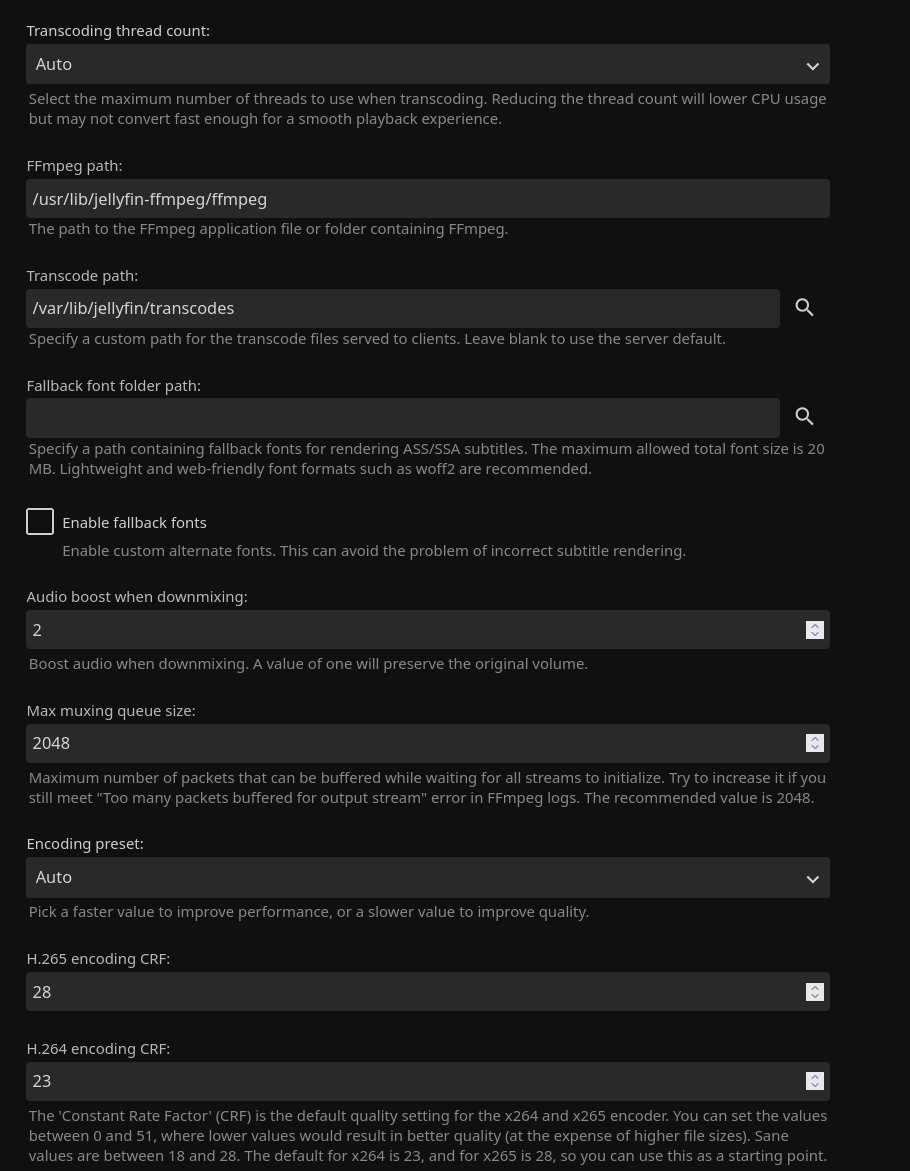 Transcoding thread count:

Auto

Select the maximum number of threads to use when transcoding. Reducing the thread count will lower CPU usage but may not convert fast enough for a smooth playback experience.

FFmpeg path:

/usr/lib/jellyfin-ffmpeg/ffmpeg

The path to the FFmpeg application file or folder containing FFmpeg.

Transcode path:

/var/lib/jellyfin/transcodes

Specify a custom path for the transcode files served to clients. Leave blank to use the server default.

Fallback font folder path:

Specify a path containing fallback fonts for rendering ASS/SSA subtitles. The maximum allowed total font size is 20 MB. Lightweight and web-friendly font formats such as woff2 are recommended.

Enable fallback fonts

Enable custom alternate fonts. This can avoid the problem of incorrect subtitle rendering.

Audio boost when downmixing:

2

Boost audio when downmixing. A value of one will preserve the original volume.

Max muxing queue size:

2048

Maximum number of packets that can be buffered while waiting for all streams to initialize. Try to increase it if you still meet "Too many packets buffered for output stream" error in FFmpeg logs. The recommended value is 2048.

Encoding preset:

Auto

Pick a faster value to improve performance, or a slower value to improve quality.

H.265 encoding CRF:

28

H.264 encoding CRF:

23

The 'Constant Rate Factor' (CRF) is the default quality setting for the x264 and x265 encoder. You can set the values between 0 and 51, where lower values would result in better quality (at the expense of higher file sizes). Sane values are between 18 and 28. The default for x264 is 23, and for x265 is 28, so you can use this as a starting point.